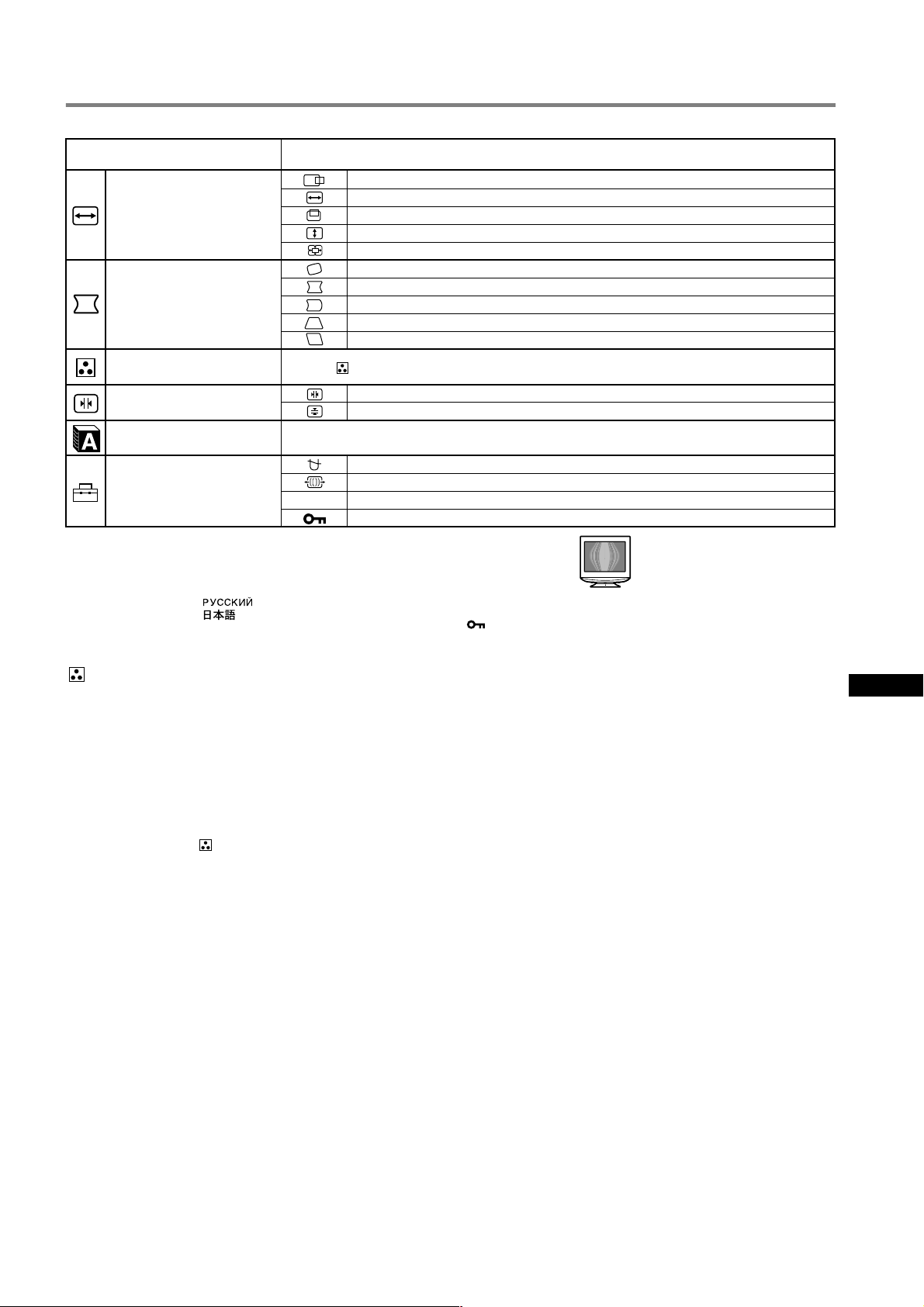 РУССКИЙ
日本語